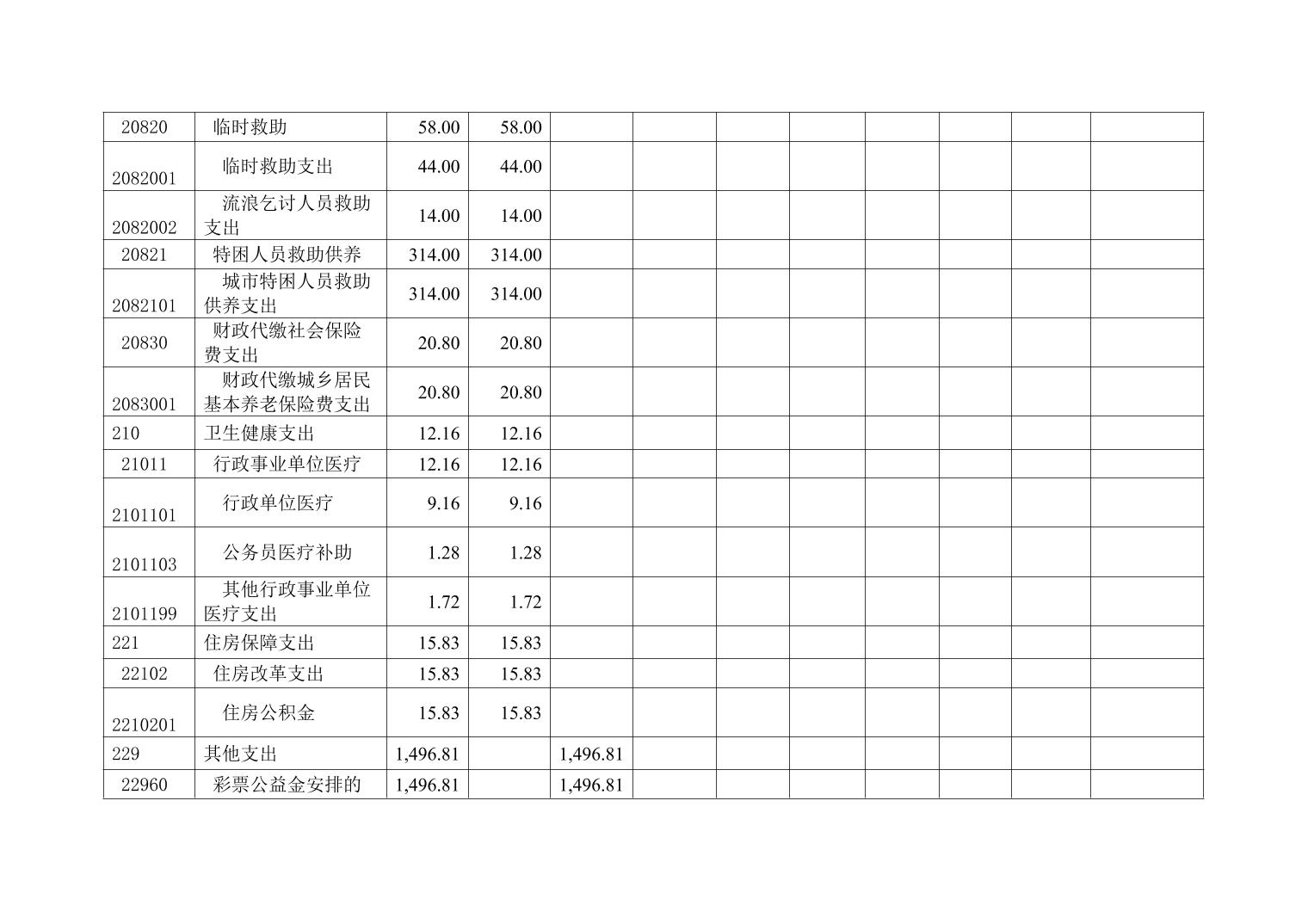 | 20820 | 临时救助 | 58.00 | 58.00 |  |  |  |  |  |  |  |  |
|---|---|---|---|---|---|---|---|---|---|---|---|
| 2082001 | 临时救助支出 | 44.00 | 44.00 |  |  |  |  |  |  |  |  |
| 2082002 | 流浪乞讨人员救助支出 | 14.00 | 14.00 |  |  |  |  |  |  |  |  |
| 20821 | 特困人员救助供养 | 314.00 | 314.00 |  |  |  |  |  |  |  |  |
| 2082101 | 城市特困人员救助供养支出 | 314.00 | 314.00 |  |  |  |  |  |  |  |  |
| 20830 | 财政代缴社会保险费支出 | 20.80 | 20.80 |  |  |  |  |  |  |  |  |
| 2083001 | 财政代缴城乡居民基本养老保险费支出 | 20.80 | 20.80 |  |  |  |  |  |  |  |  |
| 210 | 卫生健康支出 | 12.16 | 12.16 |  |  |  |  |  |  |  |  |
| 21011 | 行政事业单位医疗 | 12.16 | 12.16 |  |  |  |  |  |  |  |  |
| 2101101 | 行政单位医疗 | 9.16 | 9.16 |  |  |  |  |  |  |  |  |
| 2101103 | 公务员医疗补助 | 1.28 | 1.28 |  |  |  |  |  |  |  |  |
| 2101199 | 其他行政事业单位医疗支出 | 1.72 | 1.72 |  |  |  |  |  |  |  |  |
| 221 | 住房保障支出 | 15.83 | 15.83 |  |  |  |  |  |  |  |  |
| 22102 | 住房改革支出 | 15.83 | 15.83 |  |  |  |  |  |  |  |  |
| 2210201 | 住房公积金 | 15.83 | 15.83 |  |  |  |  |  |  |  |  |
| 229 | 其他支出 | 1,496.81 |  | 1,496.81 |  |  |  |  |  |  |  |
| 22960 | 彩票公益金安排的 | 1,496.81 |  | 1,496.81 |  |  |  |  |  |  |  |